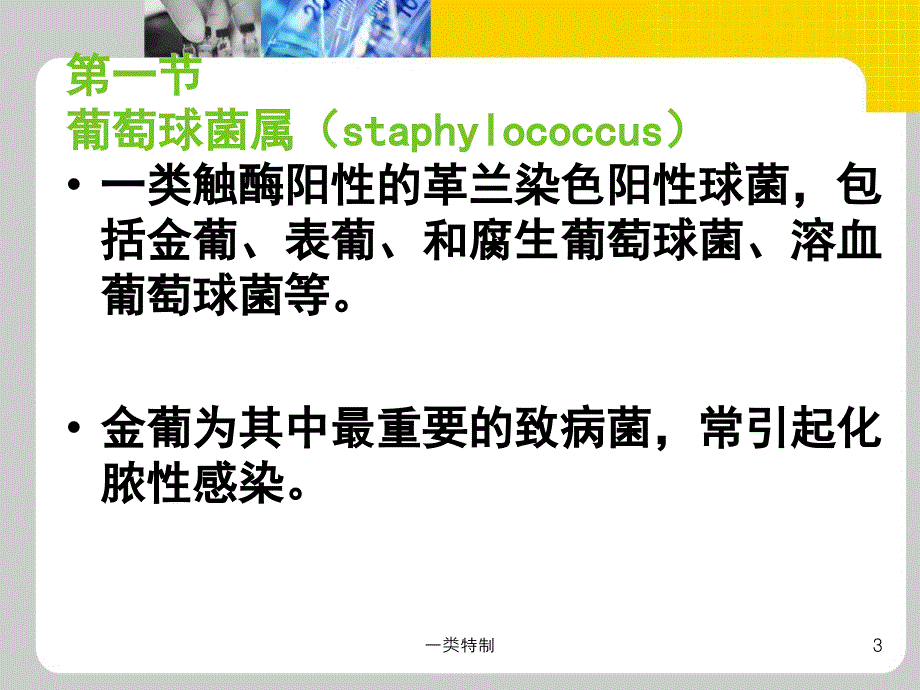 第一节
葡萄球菌属（staphylococcus）

• 一类触酶阳性的革兰染色阳性球菌，包括金葡、表葡、和腐生葡萄球菌、溶血葡萄球菌等。

• 金葡为其中最重要的致病菌，常引起化脓性感染。

一类特制

3